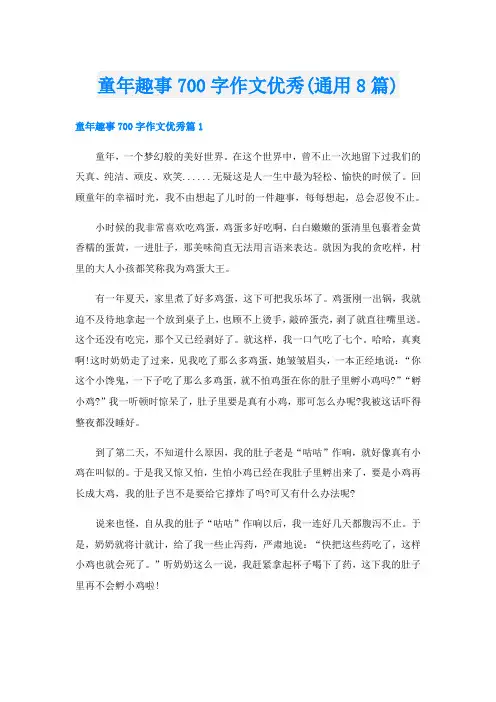 童年趣事700字作文优秀(通用8篇)

童年趣事700字作文优秀篇1

童年，一个梦幻般的美好世界。在这个世界中，曾不止一次地留下过我们的天真、纯洁、顽皮、欢笑......无疑这是人一生中最为轻松、愉快的时候了。回顾童年的幸福时光，我不由想起了儿时的一件趣事，每每想起，总会忍俊不止。

小时候的我非常喜欢吃鸡蛋，鸡蛋多好吃啊，白白嫩嫩的蛋清里包裹着金黄香糯的蛋黄，一进肚子，那美味简直无法用言语来表达。就因为我的贪吃样，村里的大人小孩都笑称我为鸡蛋大王。

有一年夏天，家里煮了好多鸡蛋，这下可把我乐坏了。鸡蛋刚一出锅，我就迫不及待地拿起一个放到桌子上，也顾不上烫手，敲碎蛋壳，剥了就直往嘴里送。这个还没有吃完，那个又已经剥好了。就这样，我一口气吃了七个，哈哈，真爽啊!这时奶奶走了过来，见我吃了那么多鸡蛋，她皱皱眉头，一本正经地说：“你这个小馋鬼，一下子吃了那么多鸡蛋，就不怕鸡蛋在你的肚子里孵小鸡吗?”“孵小鸡?”我一听顿时惊呆了，肚子里要是真有小鸡，那可怎么办呢?我被这话吓得整夜都没睡好。

到了第二天，不知道什么原因，我的肚子老是“咕咕”作响，就好像真有小鸡在叫似的。于是我又惊又怕，生怕小鸡已经在我肚子里孵出来了，要是小鸡再长成大鸡，我的肚子岂不是要给它撑炸了吗?可又有什么办法呢?

说来也怪，自从我的肚子“咕咕”作响以后，我一连好几天都腹泻不止。于是，奶奶就将计就计，给了我一些止泻药，严肃地说：“快把这些药吃了，这样小鸡也就会死了。”听奶奶这么一说，我赶紧拿起杯子喝下了药，这下我的肚子里再不会孵小鸡啦!